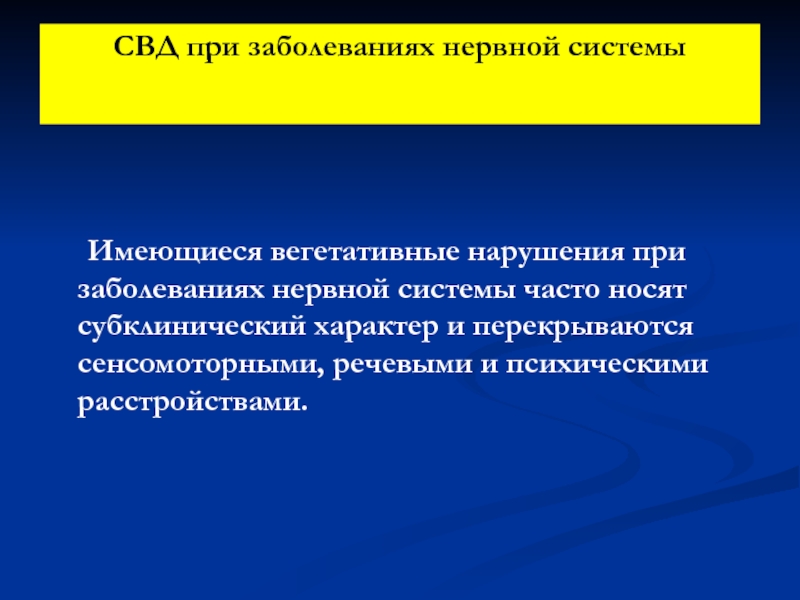 СВД при заболеваниях нервной системы

Имеющиеся вегетативные нарушения при заболеваниях нервной системы часто носят субклинический характер и перекрываются сенсомоторными, речевыми и психическими расстройствами.